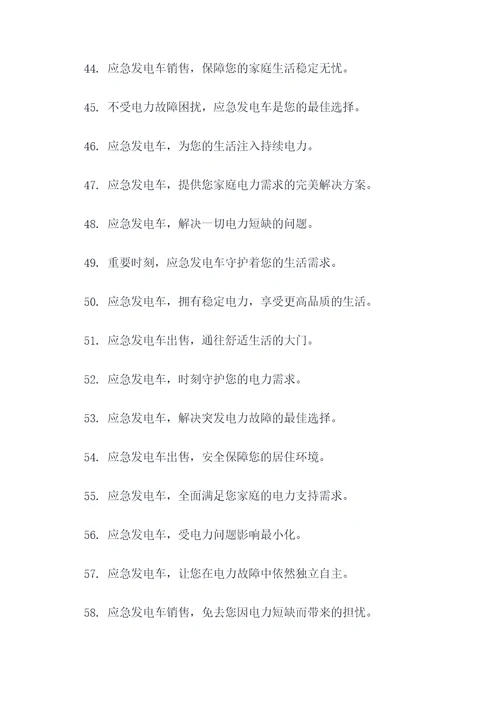 44. 应急发电车销售，保障您的家庭生活稳定无忧。

45. 不受电力故障困扰，应急发电车是您的最佳选择。

46. 应急发电车，为您的生活注入持续电力。

47. 应急发电车，提供您家庭电力需求的完美解决方案。

48. 应急发电车，解决一切电力短缺的问题。

49. 重要时刻，应急发电车守护着您的生活需求。

50. 应急发电车，拥有稳定电力，享受更高品质的生活。

51. 应急发电车出售，通往舒适生活的大门。

52. 应急发电车，时刻守护您的电力需求。

53. 应急发电车，解决突发电力故障的最佳选择。

54. 应急发电车出售，安全保障您的居住环境。

55. 应急发电车，全面满足您家庭的电力支持需求。

56. 应急发电车，受电力问题影响最小化。

57. 应急发电车，让您在电力故障中依然独立自主。

58. 应急发电车销售，免去您因电力短缺而带来的担忧。